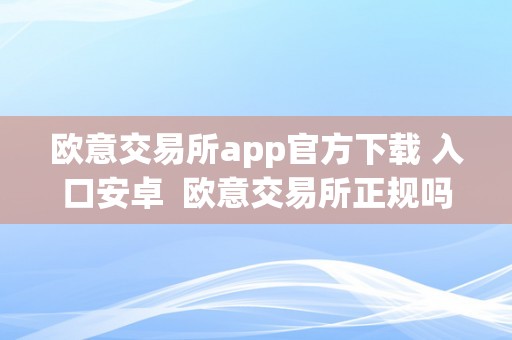 欧意交易所app官方下载 入口安卓  欧意交易所正规吗